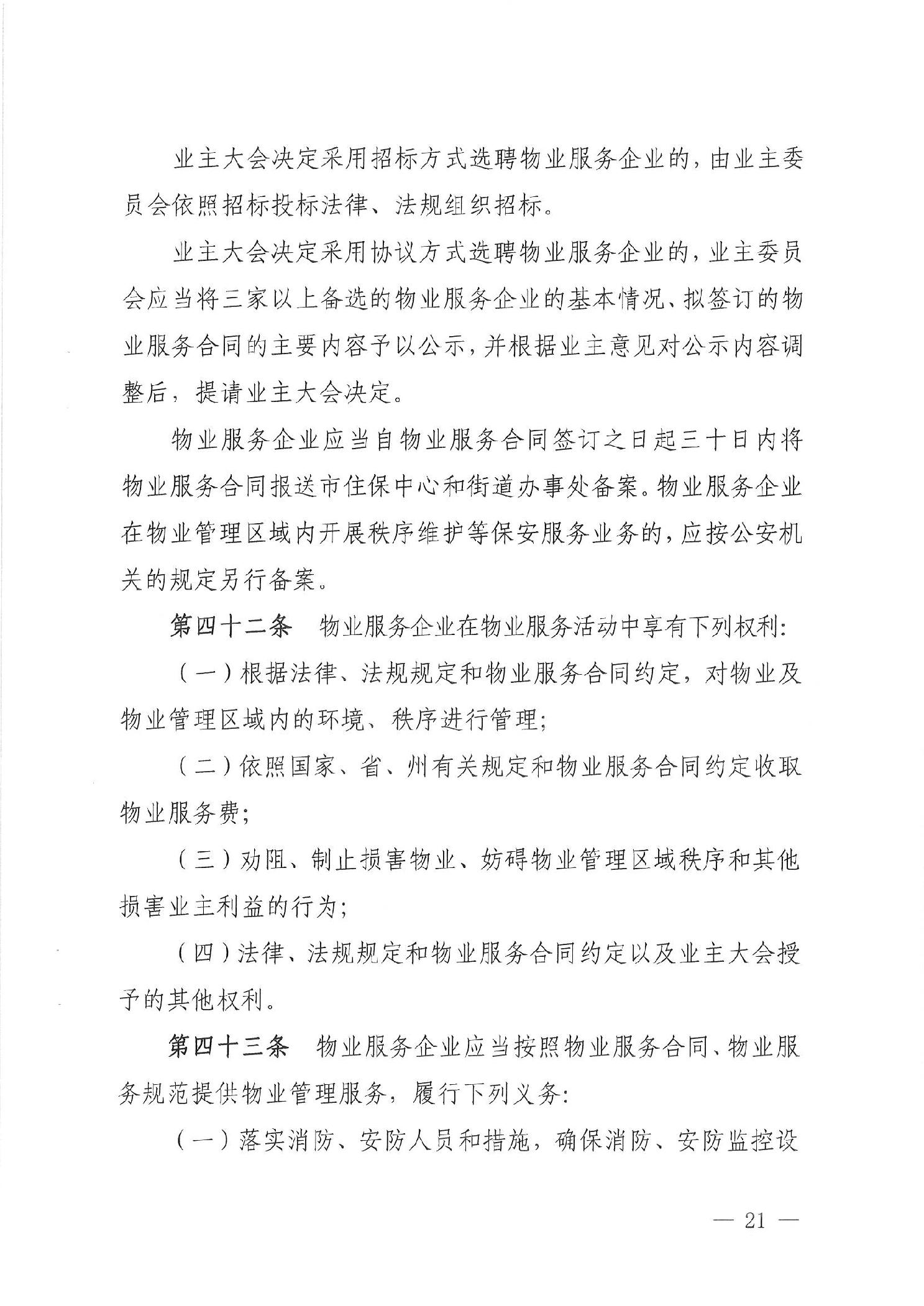 业主大会决定采用招标方式选聘物业服务企业的，由业主委员会依照招标投标法律、法规组织招标。

业主大会决定采用协议方式选聘物业服务企业的，业主委员会应当将三家以上备选的物业服务企业的基本情况、拟签订的物业服务合同的主要内容予以公示，并根据业主意见对公示内容调整后，提请业主大会决定。

物业服务企业应当自物业服务合同签订之日起三十日内将物业服务合同报送市住保中心和街道办事处备案。物业服务企业在物业管理区域内开展秩序维护等保安服务业务的，应按公安机关的规定另行备案。

第四十二条　物业服务企业在物业服务活动中享有下列权利：

（一）根据法律、法规规定和物业服务合同约定，对物业及物业管理区域内的环境、秩序进行管理；

（二）依照国家、省、州有关规定和物业服务合同约定收取物业服务费；

（三）劝阻、制止损害物业、妨碍物业管理区域秩序和其他损害业主利益的行为；

（四）法律、法规规定和物业服务合同约定以及业主大会授予的其他权利。

第四十三条　物业服务企业应当按照物业服务合同、物业服务规范提供物业管理服务，履行下列义务：

（一）落实消防、安防人员和措施，确保消防、安防监控设

— 21 —